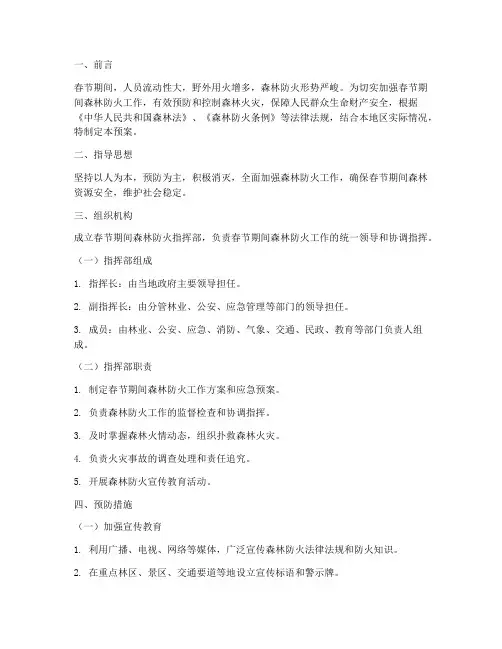 一、前言

春节期间，人员流动性大，野外用火增多，森林防火形势严峻。为切实加强春节期间森林防火工作，有效预防和控制森林火灾，保障人民群众生命财产安全，根据《中华人民共和国森林法》、《森林防火条例》等法律法规，结合本地区实际情况，特制定本预案。

二、指导思想

坚持以人为本，预防为主，积极消灭，全面加强森林防火工作，确保春节期间森林资源安全，维护社会稳定。

三、组织机构

成立春节期间森林防火指挥部，负责春节期间森林防火工作的统一领导和协调指挥。

（一）指挥部组成

1. 指挥长：由当地政府主要领导担任。

2. 副指挥长：由分管林业、公安、应急管理等部门的领导担任。

3. 成员：由林业、公安、应急、消防、气象、交通、民政、教育等部门负责人组成。

（二）指挥部职责

1. 制定春节期间森林防火工作方案和应急预案。

2. 负责森林防火工作的监督检查和协调指挥。

3. 及时掌握森林火情动态，组织扑救森林火灾。

4. 负责火灾事故的调查处理和责任追究。

5. 开展森林防火宣传教育活动。

四、预防措施

（一）加强宣传教育

1. 利用广播、电视、网络等媒体，广泛宣传森林防火法律法规和防火知识。

2. 在重点林区、景区、交通要道等地设立宣传标语和警示牌。